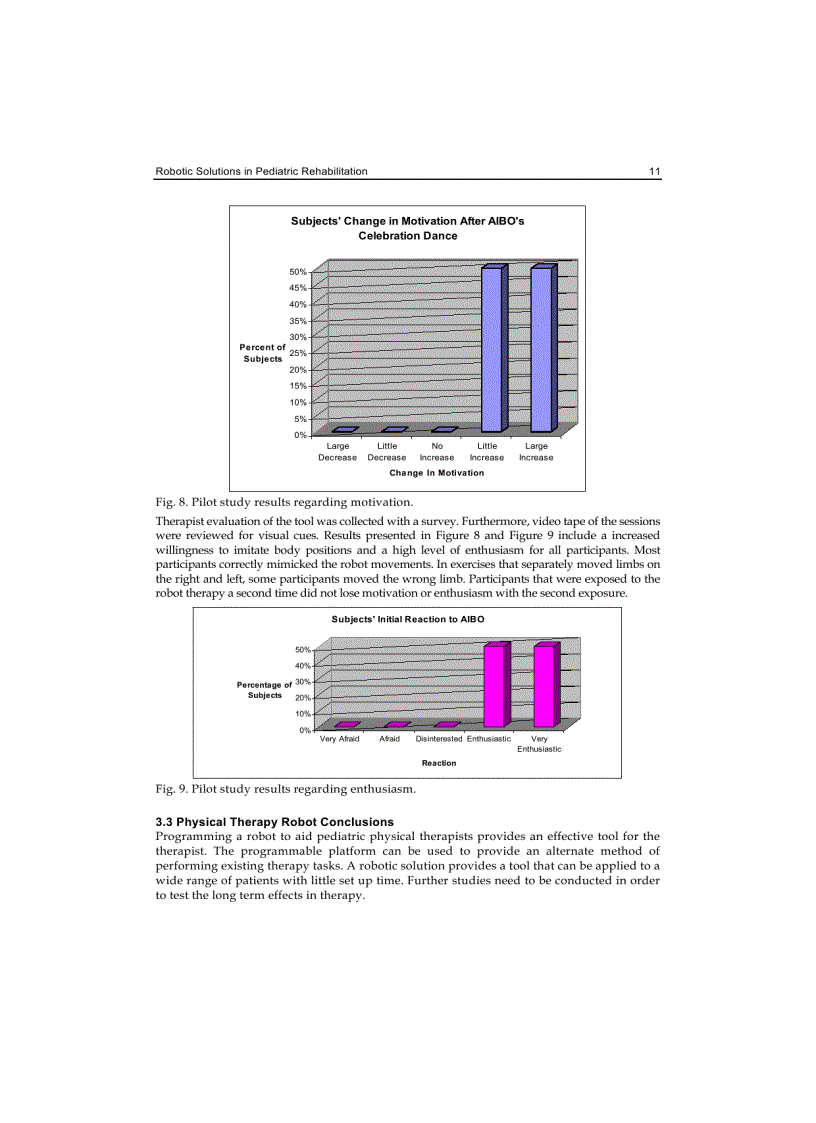 Robotic Solutions in Pediatric Rehabilitation 11

Subjects' Change in Motivation After AIBO's Celebration Dance

50%
45%
40%
35%
30%
25%
20%
15%
10%
5%
0%

Percent of Subjects

Large Decrease
Little Decrease
No Increase
Little Increase
Large Increase

Change In Motivation

Fig. 8. Pilot study results regarding motivation.

Therapist evaluation of the tool was collected with a survey. Furthermore, video tape of the sessions were reviewed for visual cues. Results presented in Figure 8 and Figure 9 include a increased willingness to imitate body positions and a high level of enthusiasm for all participants. Most participants correctly mimicked the robot movements. In exercises that separately moved limbs on the right and left, some participants moved the wrong limb. Participants that were exposed to the robot therapy a second time did not lose motivation or enthusiasm with the second exposure.

Subjects' Initial Reaction to AIBO

50%
40%
30%
20%
10%
0%

Percentage of Subjects

Very Afraid
Afraid
Disinterested
Enthusiastic
Very Enthusiastic

Reaction

Fig. 9. Pilot study results regarding enthusiasm.

3.3 Physical Therapy Robot Conclusions

Programming a robot to aid pediatric physical therapists provides an effective tool for the therapist. The programmable platform can be used to provide an alternate method of performing existing therapy tasks. A robotic solution provides a tool that can be applied to a wide range of patients with little set up time. Further studies need to be conducted in order to test the long term effects in therapy.